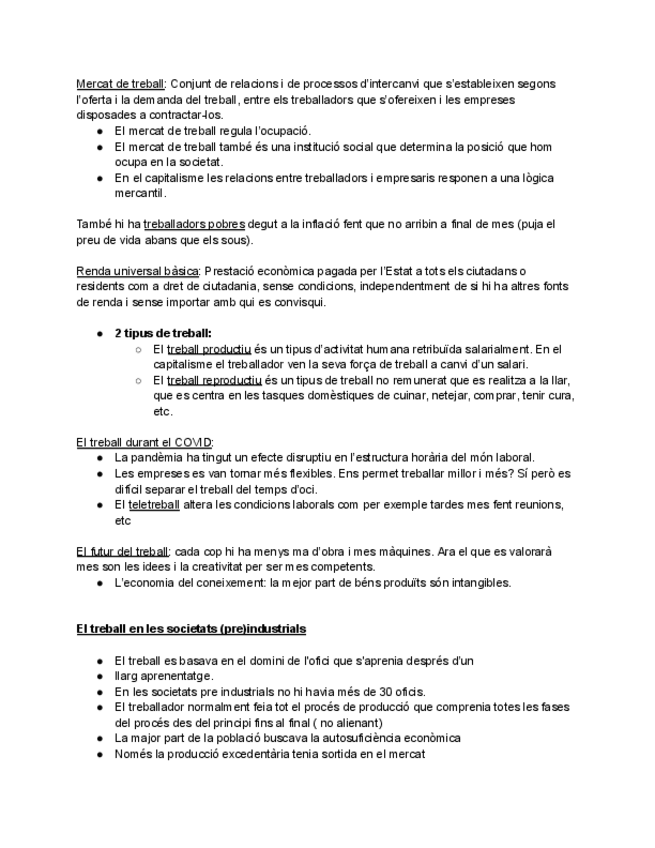 Mercat de treball: Conjunt de relacions i de processos d'intercanvi que s'estableixen segons l'oferta i la demanda del treball, entre els treballadors que s'ofereixen i les empreses disposades a contractar-los.
● El mercat de treball regula l'ocupació.
● El mercat de treball també és una institució social que determina la posició que hom ocupa en la societat.
● En el capitalisme les relacions entre treballadors i empresaris responen a una lògica mercantil.

També hi ha treballadors pobres degut a la inflació fent que no arribin a final de mes (puja el preu de vida abans que els sous).

Renda universal bàsica: Prestació econòmica pagada per l'Estat a tots els ciutadans o residents com a dret de ciutadania, sense condicions, independentment de si hi ha altres fonts de renda i sense importar amb qui es convisqui.

● 2 tipus de treball:
○ El treball productiu és un tipus d'activitat humana retribuïda salarialment. En el capitalisme el treballador ven la seva força de treball a canvi d'un salari.
○ El treball reproductiu és un tipus de treball no remunerat que es realitza a la llar, que es centra en les tasques domèstiques de cuinar, netejar, comprar, tenir cura, etc.

El treball durant el COVID:
● La pandèmia ha tingut un efecte disruptiu en l'estructura horària del món laboral.
● Les empreses es van tornar més flexibles. Ens permet treballar millor i més? Sí però es difícil separar el treball del temps d'oci.
● El teletreball altera les condicions laborals com per exemple tardes mes fent reunions, etc

El futur del treball: cada cop hi ha menys ma d'obra i mes màquines. Ara el que es valorarà mes son les idees i la creativitat per ser mes competents.
● L'economia del coneixement: la mejor part de béns produïts són intangibles.

El treball en les societats (pre)industrials

● El treball es basava en el domini de l'ofici que s'aprenia després d'un
● llarg aprenentatge.
● En les societats pre industrials no hi havia més de 30 oficis.
● El treballador normalment feia tot el procés de producció que comprenia totes les fases del procés des del principi fins al final ( no alienant)
● La major part de la població buscava la autosuficiència econòmica
● Només la producció excedentària tenia sortida en el mercat